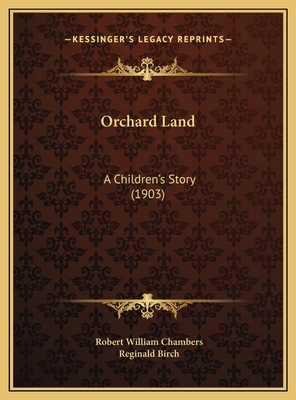 —KESSINGER'S LEGACY REPRINTS—

Orchard Land

A Children's Story
(1903)

Robert William Chambers
Reginald Birch